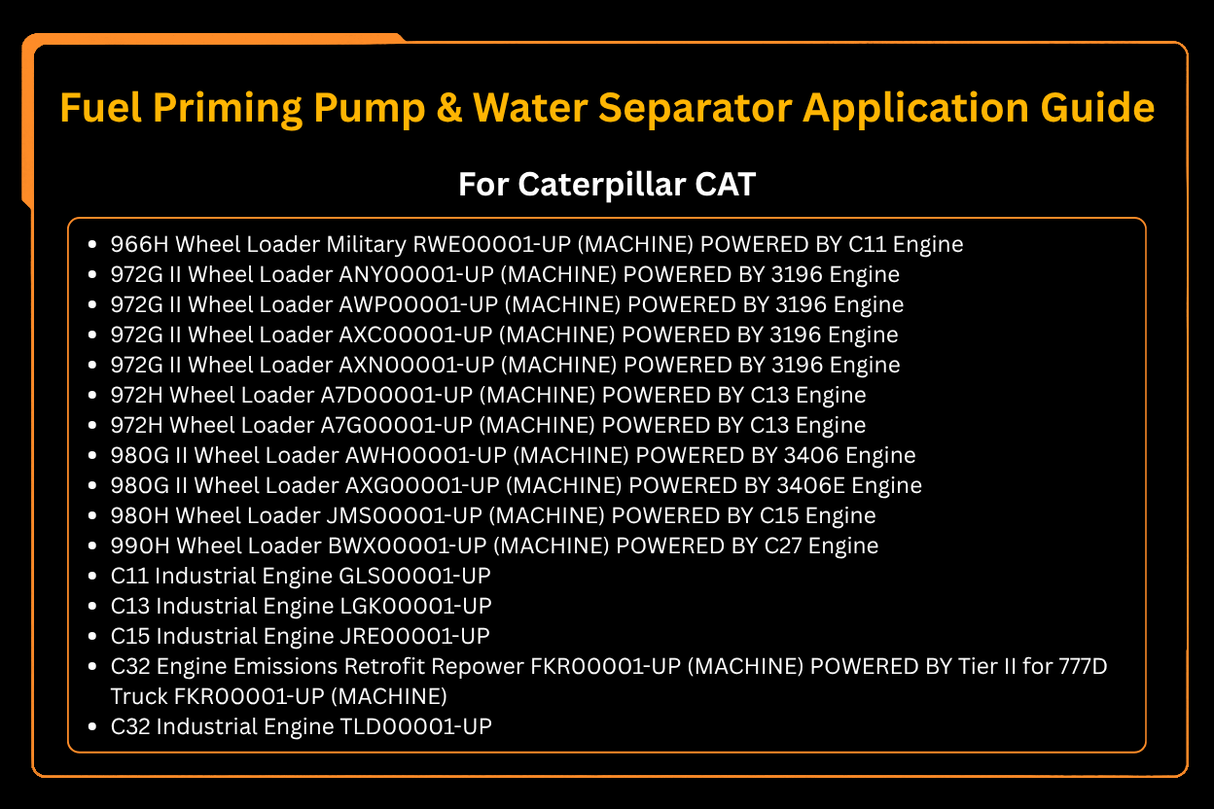 Fuel Priming Pump & Water Separator Application Guide

For Caterpillar CAT

- 966H Wheel Loader Military RWE00001-UP (MACHINE) POWERED BY C11 Engine
- 972G II Wheel Loader ANY00001-UP (MACHINE) POWERED BY 3196 Engine
- 972G II Wheel Loader AWP00001-UP (MACHINE) POWERED BY 3196 Engine
- 972G II Wheel Loader AXC00001-UP (MACHINE) POWERED BY 3196 Engine
- 972G II Wheel Loader AXN00001-UP (MACHINE) POWERED BY 3196 Engine
- 972H Wheel Loader A7D00001-UP (MACHINE) POWERED BY C13 Engine
- 972H Wheel Loader A7G00001-UP (MACHINE) POWERED BY C13 Engine
- 980G II Wheel Loader AWH00001-UP (MACHINE) POWERED BY 3406 Engine
- 980G II Wheel Loader AXG00001-UP (MACHINE) POWERED BY 3406E Engine
- 980H Wheel Loader JMS00001-UP (MACHINE) POWERED BY C15 Engine
- 990H Wheel Loader BWX00001-UP (MACHINE) POWERED BY C27 Engine
- C11 Industrial Engine GLS00001-UP
- C13 Industrial Engine LGK00001-UP
- C15 Industrial Engine JRE00001-UP
- C32 Engine Emissions Retrofit Repower FKR00001-UP (MACHINE) POWERED BY Tier II for 777D Truck FKR00001-UP (MACHINE)
- C32 Industrial Engine TLD00001-UP